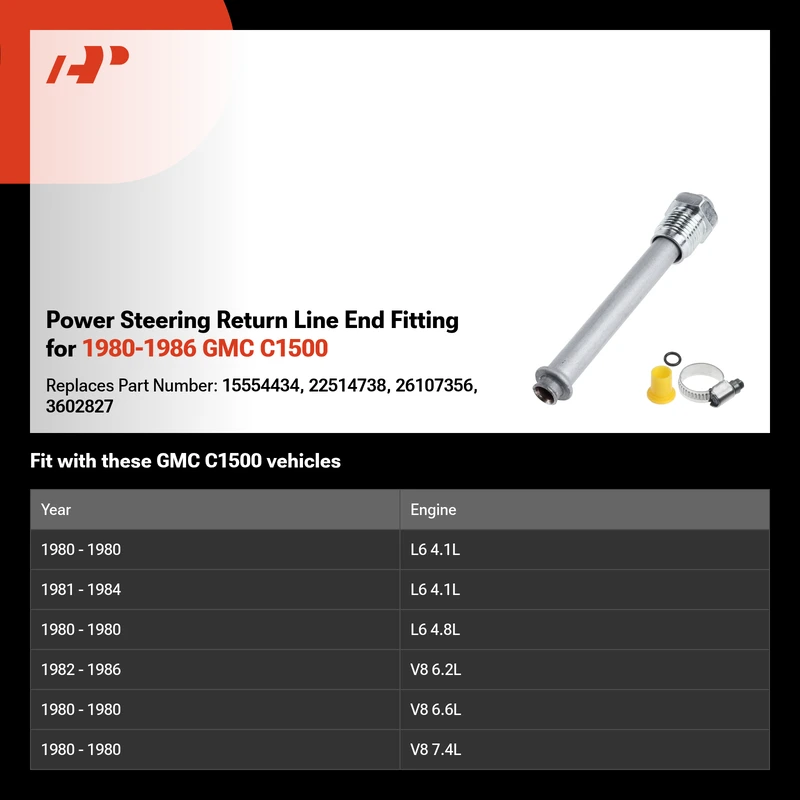 Power Steering Return Line End Fitting for 1980-1986 GMC C1500

Replaces Part Number: 15554434, 22514738, 26107356, 3602827

Fit with these GMC C1500 vehicles

| Year | Engine |
|---|---|
| 1980 - 1980 | L6 4.1L |
| 1981 - 1984 | L6 4.1L |
| 1980 - 1980 | L6 4.8L |
| 1982 - 1986 | V8 6.2L |
| 1980 - 1980 | V8 6.6L |
| 1980 - 1980 | V8 7.4L |